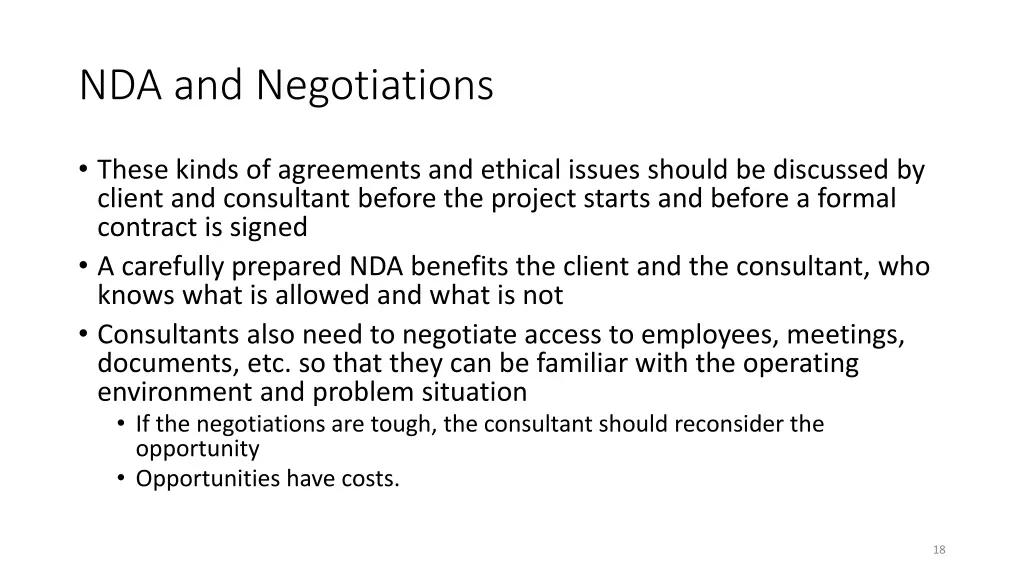 NDA and Negotiations

• These kinds of agreements and ethical issues should be discussed by client and consultant before the project starts and before a formal contract is signed
• A carefully prepared NDA benefits the client and the consultant, who knows what is allowed and what is not
• Consultants also need to negotiate access to employees, meetings, documents, etc. so that they can be familiar with the operating environment and problem situation
  • If the negotiations are tough, the consultant should reconsider the opportunity
  • Opportunities have costs.

18